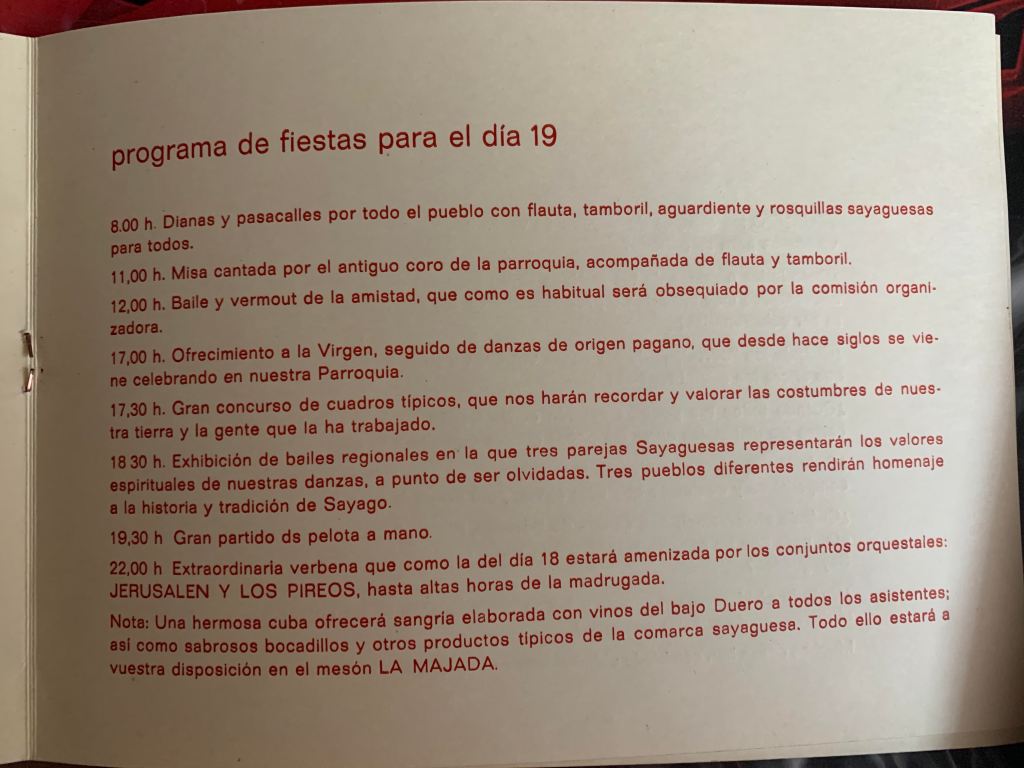 programa de fiestas para el día 19

8.00 h. Dianas y pasacalles por todo el pueblo con flauta, tamboril, aguardiente y rosquillas sayaguesas para todos.

11,00 h. Misa cantada por el antiguo coro de la parroquia, acompañada de flauta y tamboril.

12,00 h. Baile y vermout de la amistad, que como es habitual será obsequiado por la comisión organizadora.

17,00 h. Ofrecimiento a la Virgen, seguido de danzas de origen pagano, que desde hace siglos se viene celebrando en nuestra Parroquia.

17,30 h. Gran concurso de cuadros típicos, que nos harán recordar y valorar las costumbres de nuestra tierra y la gente que la ha trabajado.

18 30 h. Exhibición de bailes regionales en la que tres parejas Sayaguesas representarán los valores espirituales de nuestras danzas, a punto de ser olvidadas. Tres pueblos diferentes rendirán homenaje a la historia y tradición de Sayago.

19,30 h Gran partido ds pelota a mano.

22,00 h Extraordinaria verbena que como la del día 18 estará amenizada por los conjuntos orquestales: JERUSALEN Y LOS PIREOS, hasta altas horas de la madrugada.

Nota: Una hermosa cuba ofrecerá sangría elaborada con vinos del bajo Duero a todos los asistentes; así como sabrosos bocadillos y otros productos típicos de la comarca sayaguesa. Todo ello estará a vuestra disposición en el mesón LA MAJADA.